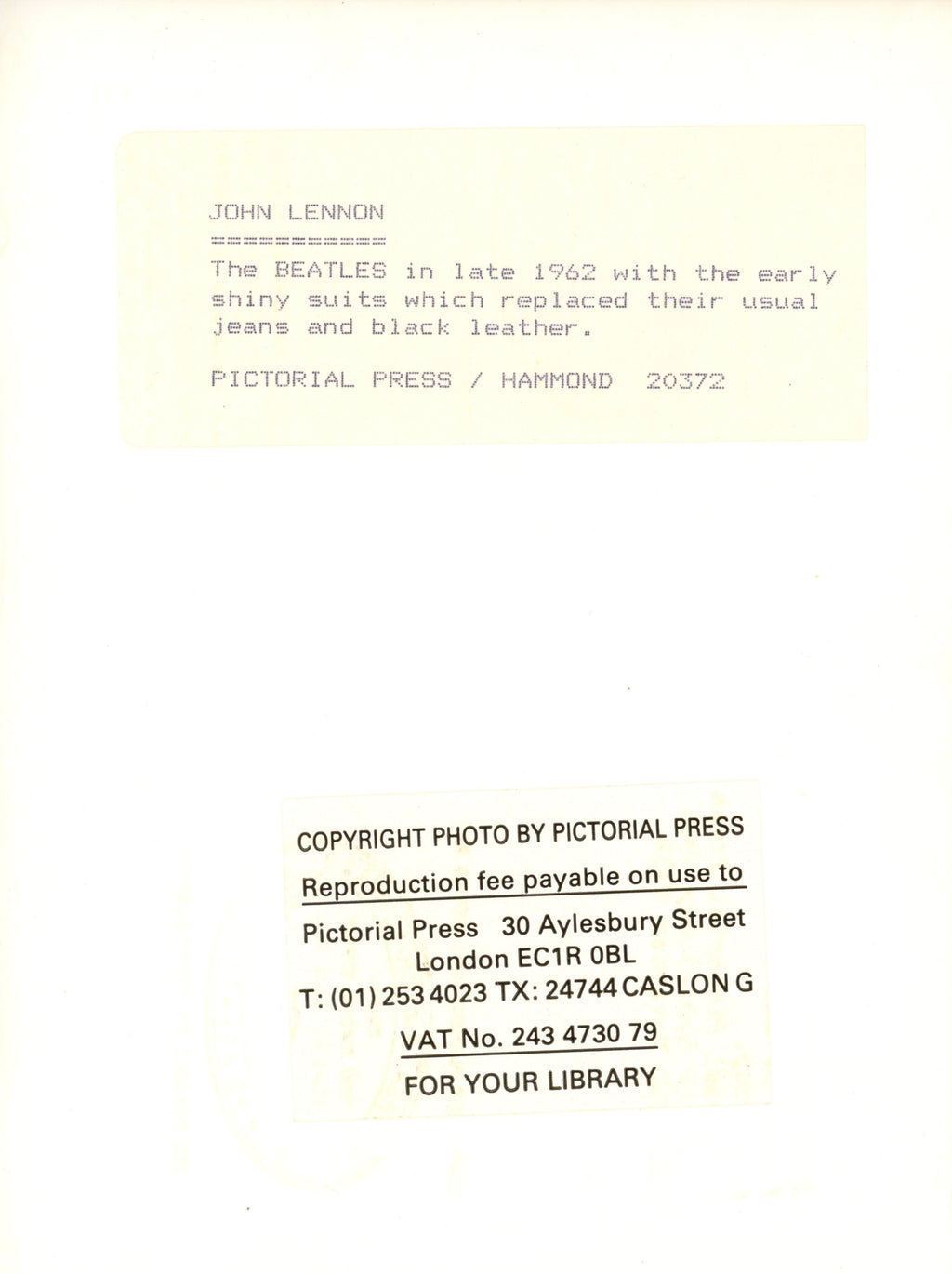 JOHN LENNON
===========
The BEATLES in late 1962 with the early shiny suits which replaced their usual jeans and black leather.

PICTORIAL PRESS / HAMMOND 20372

COPYRIGHT PHOTO BY PICTORIAL PRESS
Reproduction fee payable on use to
Pictorial Press 30 Aylesbury Street
London EC1R 0BL
T: (01) 253 4023 TX: 24744 CASLON G
VAT No. 243 4730 79
FOR YOUR LIBRARY